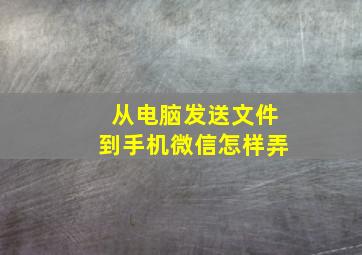 从电脑发送文件
到手机微信怎样弄